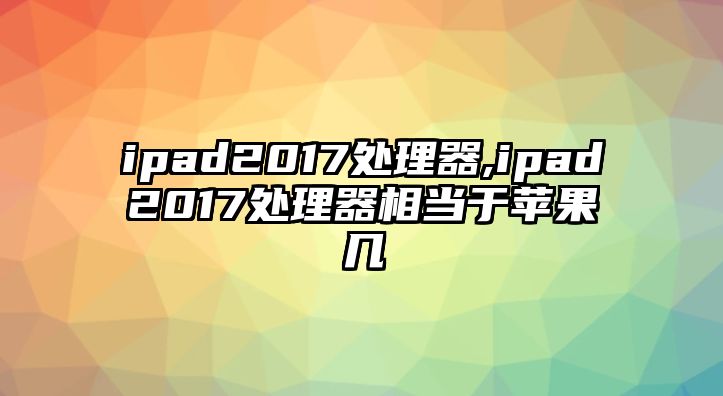 ipad2017处理器,ipad2017处理器相当于苹果几